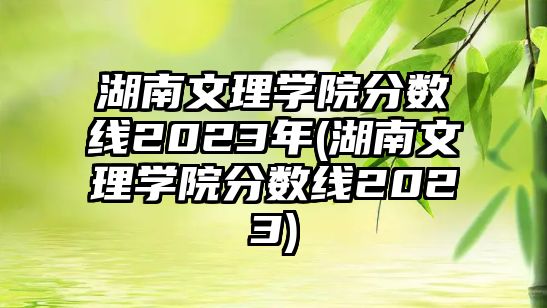 湖南文理学院分数线2023年(湖南文理学院分数线2023)